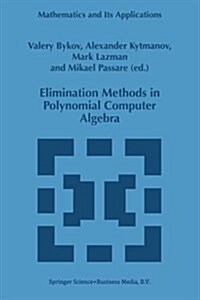 Mathematics and Its Applications

Valery Bykov, Alexander Kytmanov, Mark Lazman and Mikael Passare (ed.)

Elimination Methods in Polynomial Computer Algebra

Springer Science+Business Media, B.V.